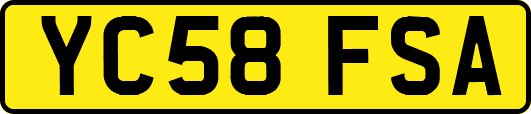 YC58 FSA